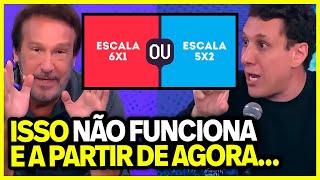 ESCALA 6X1

OU

ESCALA 5X2

ISSO NÃO FUNCIONA E A PARTIR DE AGORA...